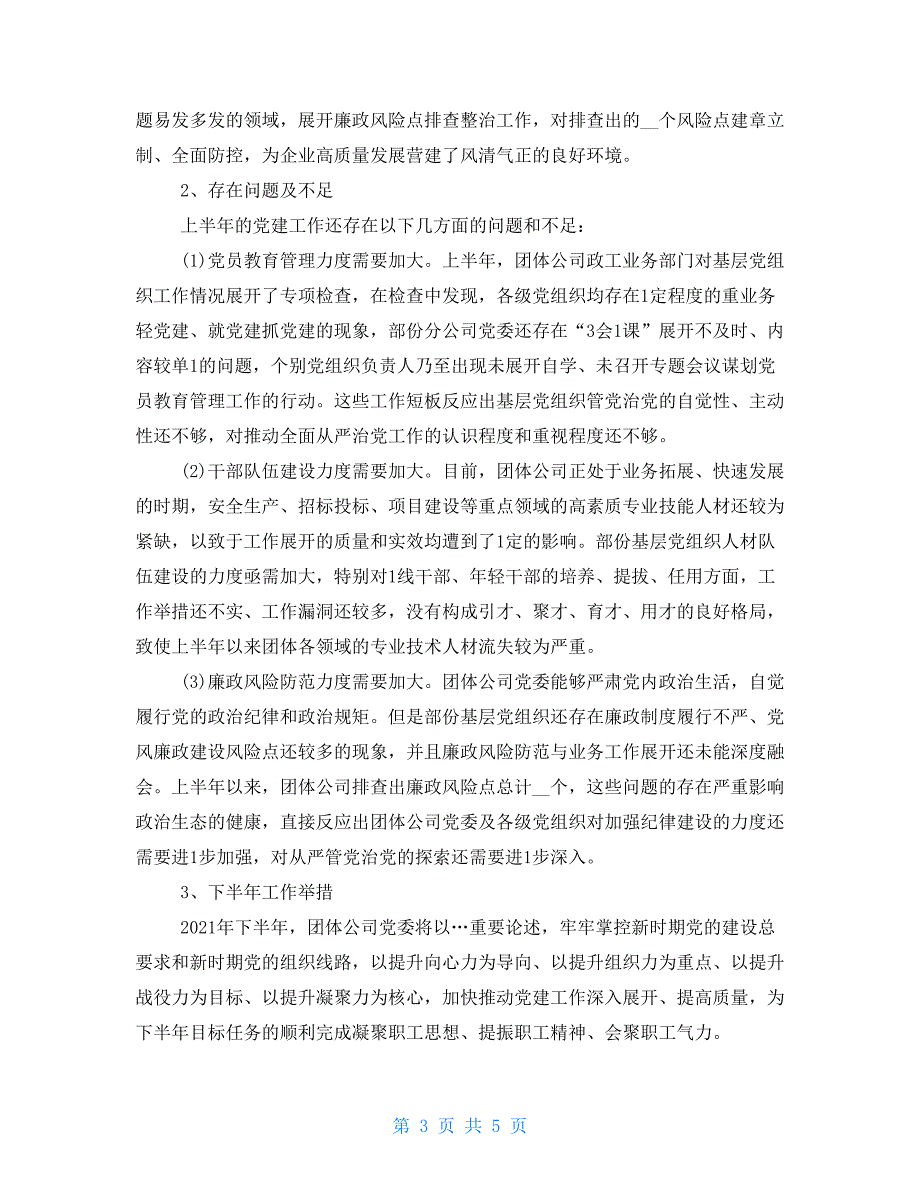 题易发多发的领域，展开廉政风险点排查整治工作，对排查出的__个风险点建章立制、全面防控，为企业高质量发展营建了风清气正的良好环境。

2、存在问题及不足

上半年的党建工作还存在以下几方面的问题和不足：

(1)党员教育管理力度需要加大。上半年，团体公司政工业务部门对基层党组织工作情况展开了专项检查，在检查中发现，各级党组织均存在1定程度的重业务轻党建、就党建抓党建的现象，部份分公司党委还存在“3会1课”展开不及时、内容较单1的问题，个别党组织负责人乃至出现未展开自学、未召开专题会议谋划党员教育管理工作的行动。这些工作短板反应出基层党组织管党治党的自觉性、主动性还不够，对推动全面从严治党工作的认识程度和重视程度还不够。

(2)干部队伍建设力度需要加大。目前，团体公司正处于业务拓展、快速发展的时期，安全生产、招标投标、项目建设等重点领域的高素质专业技能人材还较为紧缺，以致于工作展开的质量和实效均遭到了1定的影响。部份基层党组织人材队伍建设的力度亟需加大，特别对1线干部、年轻干部的培养、提拔、任用方面，工作举措还不实、工作漏洞还较多，没有构成引才、聚才、育才、用才的良好格局，致使上半年以来团体各领域的专业技术人材流失较为严重。

(3)廉政风险防范力度需要加大。团体公司党委能够严肃党内政治生活，自觉履行党的政治纪律和政治规矩。但是部份基层党组织还存在廉政制度履行不严、党风廉政建设风险点还较多的现象，并且廉政风险防范与业务工作展开还未能深度融会。上半年以来，团体公司排查出廉政风险点总计__个，这些问题的存在严重影响政治生态的健康，直接反应出团体公司党委及各级党组织对加强纪律建设的力度还需要进1步加强，对从严管党治党的探索还需要进1步深入。

3、下半年工作举措

2021年下半年，团体公司党委将以…重要论述，牢牢掌控新时期党的建设总要求和新时期党的组织线路，以提升向心力为导向、以提升组织力为重点、以提升战役力为目标、以提升凝聚力为核心，加快推动党建工作深入展开、提高质量，为下半年目标任务的顺利完成凝聚职工思想、提振职工精神、会聚职工气力。

第 3 页 共 5 页